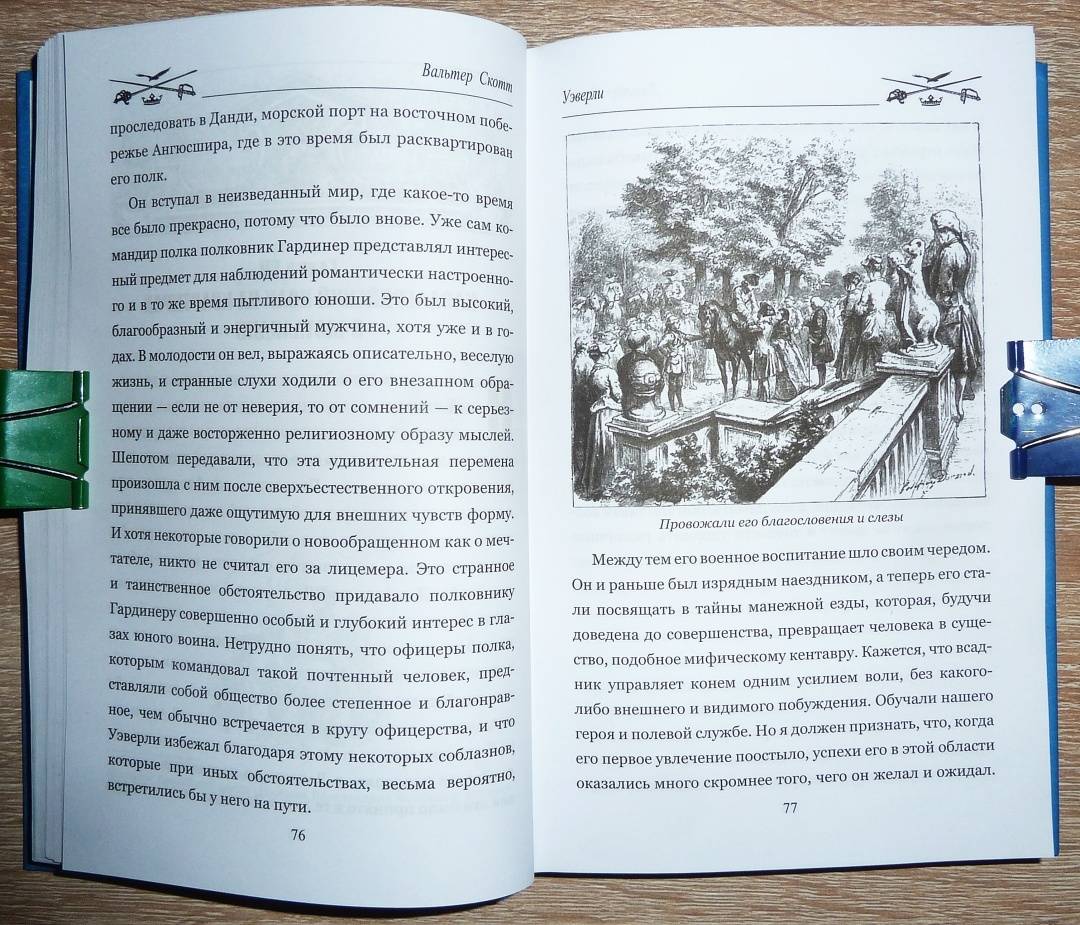 Вальтер Скотт

проследовать в Данди, морской порт на восточном побережье Ангюсшира, где в это время был расквартирован его полк.

Он вступал в неизведанный мир, где какое-то время все было прекрасно, потому что было внове. Уже сам командир полка полковник Гардинер представлял интересный предмет для наблюдений романтически настроенного и в то же время пытливого юноши. Это был высокий, благообразный и энергичный мужчина, хотя уже и в годах. В молодости он вел, выражаясь описательно, веселую жизнь, и странные слухи ходили о его внезапном обращении — если не от неверия, то от сомнений — к серьезному и даже восторженно религиозному образу мыслей. Шепотом передавали, что эта удивительная перемена произошла с ним после сверхъестественного откровения, принявшего даже ощутимую для внешних чувств форму. И хотя некоторые говорили о новообращенном как о мечтателе, никто не считал его за лицемера. Это странное и таинственное обстоятельство придавало полковнику Гардинеру совершенно особый и глубокий интерес в глазах юного воина. Нетрудно понять, что офицеры полка, которым командовал такой почтенный человек, представляли собой общество более степенное и благонравное, чем обычно встречается в кругу офицерства, и что Уэверли избежал благодаря этому некоторых соблазнов, которые при иных обстоятельствах, весьма вероятно, встретились бы у него на пути.

76

Уэверли

Провожали его благословения и слезы

Между тем его военное воспитание шло своим чередом. Он и раньше был изрядным наездником, а теперь его стали посвящать в тайны манежной езды, которая, будучи доведена до совершенства, превращает человека в существо, подобное мифическому кентавру. Кажется, что всадник управляет конем одним усилием воли, без какого-либо внешнего и видимого побуждения. Обучали нашего героя и полевой службе. Но я должен признать, что, когда его первое увлечение поостыло, успехи его в этой области оказались много скромнее того, чего он желал и ожидал.

77